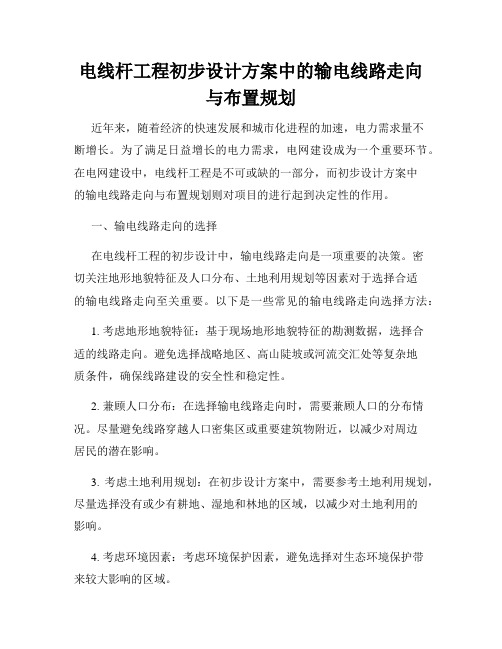 电线杆工程初步设计方案中的输电线路走向与布置规划

近年来，随着经济的快速发展和城市化进程的加速，电力需求量不断增长。为了满足日益增长的电力需求，电网建设成为一个重要环节。在电网建设中，电线杆工程是不可或缺的一部分，而初步设计方案中的输电线路走向与布置规划则对项目的进行起到决定性的作用。

一、输电线路走向的选择

在电线杆工程的初步设计中，输电线路走向是一项重要的决策。密切关注地形地貌特征及人口分布、土地利用规划等因素对于选择合适的输电线路走向至关重要。以下是一些常见的输电线路走向选择方法：

1. 考虑地形地貌特征：基于现场地形地貌特征的勘测数据，选择合适的线路走向。避免选择战略地区、高山陡坡或河流交汇处等复杂地质条件，确保线路建设的安全性和稳定性。

2. 兼顾人口分布：在选择输电线路走向时，需要兼顾人口的分布情况。尽量避免线路穿越人口密集区或重要建筑物附近，以减少对周边居民的潜在影响。

3. 考虑土地利用规划：在初步设计方案中，需要参考土地利用规划，尽量选择没有或少有耕地、湿地和林地的区域，以减少对土地利用的影响。

4. 考虑环境因素：考虑环境保护因素，避免选择对生态环境保护带来较大影响的区域。